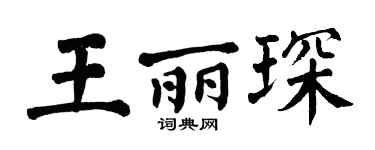 王丽琛
词典网